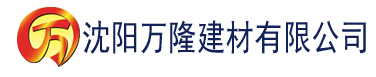 万 沈阳万隆建材有限公司